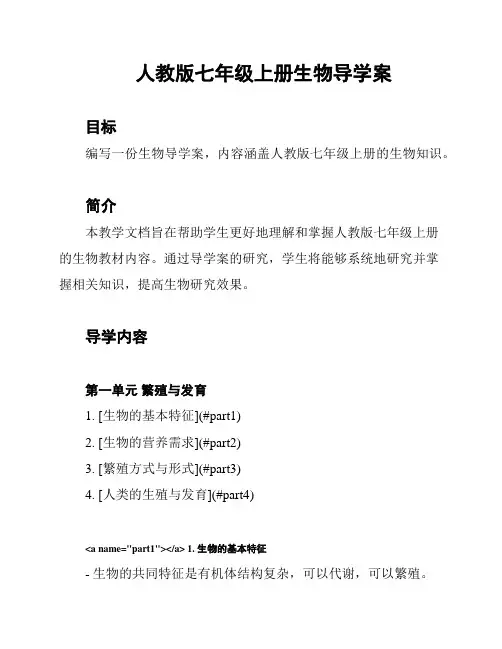 人教版七年级上册生物导学案

目标

编写一份生物导学案，内容涵盖人教版七年级上册的生物知识。

简介

本教学文档旨在帮助学生更好地理解和掌握人教版七年级上册的生物教材内容。通过导学案的研究，学生将能够系统地研究并掌握相关知识，提高生物研究效果。

导学内容

第一单元 繁殖与发育

1. [生物的基本特征](#part1)

2. [生物的营养需求](#part2)

3. [繁殖方式与形式](#part3)

4. [人类的生殖与发育](#part4)

<a name="part1"></a> 1. 生物的基本特征

- 生物的共同特征是有机体结构复杂，可以代谢，可以繁殖。